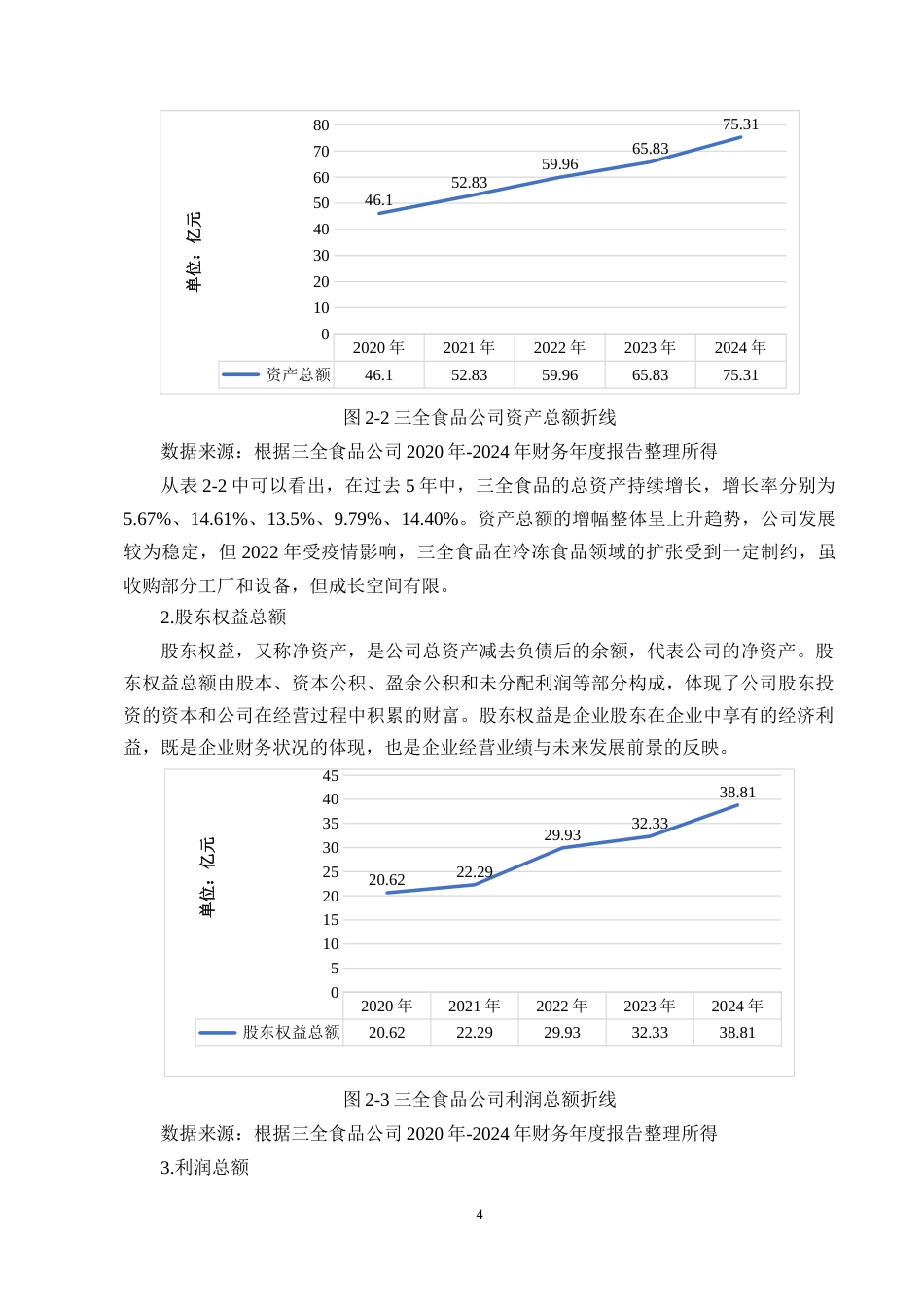 80
70
60
50
40
30
20
10
0
单位：亿元
46.1
52.83
59.96
65.83
75.31

|  | 2020年 | 2021年 | 2022年 | 2023年 | 2024年 |
|---|---|---|---|---|---|
| 资产总额 | 46.1 | 52.83 | 59.96 | 65.83 | 75.31 |

图2-2三全食品公司资产总额折线

数据来源：根据三全食品公司2020年-2024年财务年度报告整理所得

从表2-2中可以看出，在过去5年中，三全食品的总资产持续增长，增长率分别为5.67%、14.61%、13.5%、9.79%、14.40%。资产总额的增幅整体呈上升趋势，公司发展较为稳定，但2022年受疫情影响，三全食品在冷冻食品领域的扩张受到一定制约，虽收购部分工厂和设备，但成长空间有限。

2.股东权益总额

股东权益，又称净资产，是公司总资产减去负债后的余额，代表公司的净资产。股东权益总额由股本、资本公积、盈余公积和未分配利润等部分构成，体现了公司股东投资的资本和公司在经营过程中积累的财富。股东权益是企业股东在企业中享有的经济利益，既是企业财务状况的体现，也是企业经营业绩与未来发展前景的反映。

45
40
35
30
25
20
15
10
5
0
单位：亿元
20.62
22.29
29.93
32.33
38.81

|  | 2020年 | 2021年 | 2022年 | 2023年 | 2024年 |
|---|---|---|---|---|---|
| 股东权益总额 | 20.62 | 22.29 | 29.93 | 32.33 | 38.81 |

图2-3三全食品公司利润总额折线

数据来源：根据三全食品公司2020年-2024年财务年度报告整理所得

3.利润总额

4